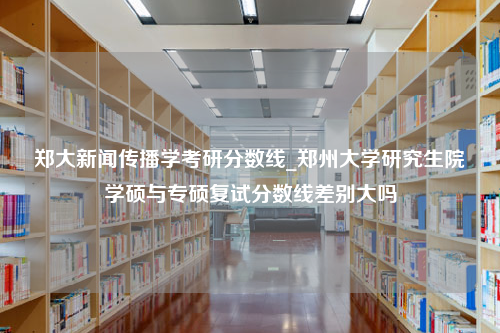 郑大新闻传播学考研分数线_郑州大学研究生院学硕与专硕复试分数线差别大吗